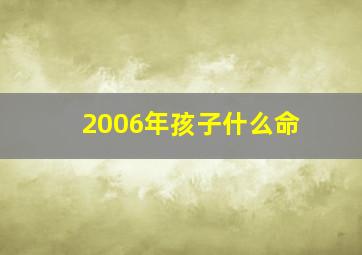 2006年孩子什么命